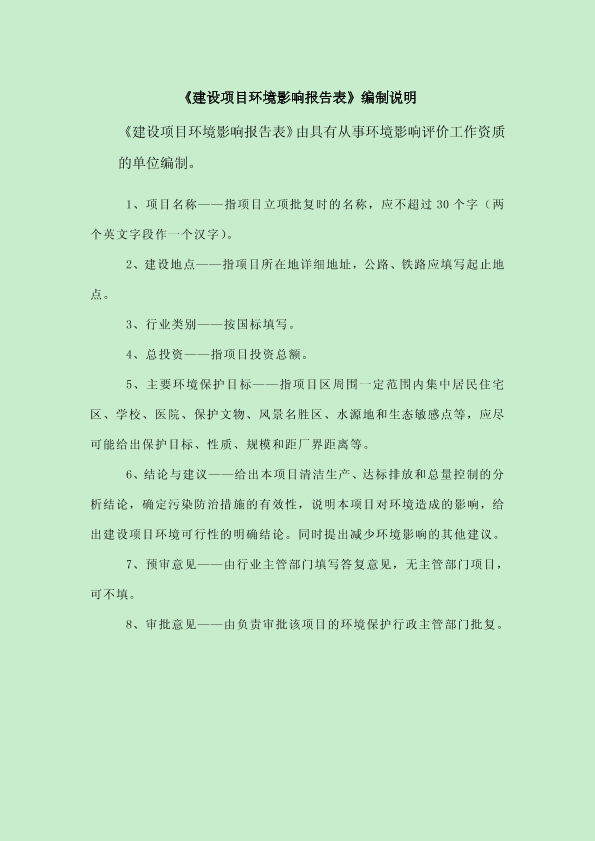 《建设项目环境影响报告表》编制说明

《建设项目环境影响报告表》由具有从事环境影响评价工作资质的单位编制。

1、项目名称——指项目立项批复时的名称，应不超过 30 个字（两个英文字段作一个汉字）。

2、建设地点——指项目所在地详细地址，公路、铁路应填写起止地点。

3、行业类别——按国标填写。

4、总投资——指项目投资总额。

5、主要环境保护目标——指项目区周围一定范围内集中居民住宅区、学校、医院、保护文物、风景名胜区、水源地和生态敏感点等，应尽可能给出保护目标、性质、规模和距厂界距离等。

6、结论与建议——给出本项目清洁生产、达标排放和总量控制的分析结论，确定污染防治措施的有效性，说明本项目对环境造成的影响，给出建设项目环境可行性的明确结论。同时提出减少环境影响的其他建议。

7、预审意见——由行业主管部门填写答复意见，无主管部门项目，可不填。

8、审批意见——由负责审批该项目的环境保护行政主管部门批复。